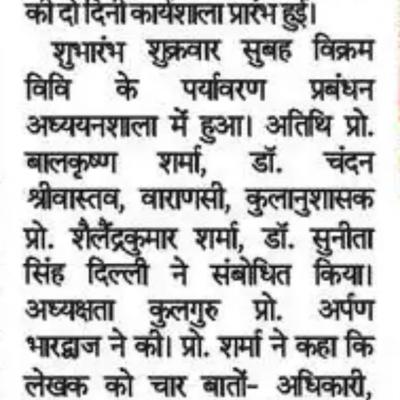 की दो दिनी कार्यशाला प्रारंभ हुई।

शुभारंभ शुक्रवार सुबह विक्रम विवि के पर्यावरण प्रबंधन अध्ययनशाला में हुआ। अतिथि प्रो. बालकृष्ण शर्मा, डॉ. चंदन श्रीवास्तव, वाराणसी, कुलानुशासक प्रो. शैलेंद्रकुमार शर्मा, डॉ. सुनीता सिंह दिल्ली ने संबोधित किया। अध्यक्षता कुलगुरु प्रो. अर्पण भारद्वाज ने की। प्रो. शर्मा ने कहा कि लेखक को चार बातों- अधिकारी,